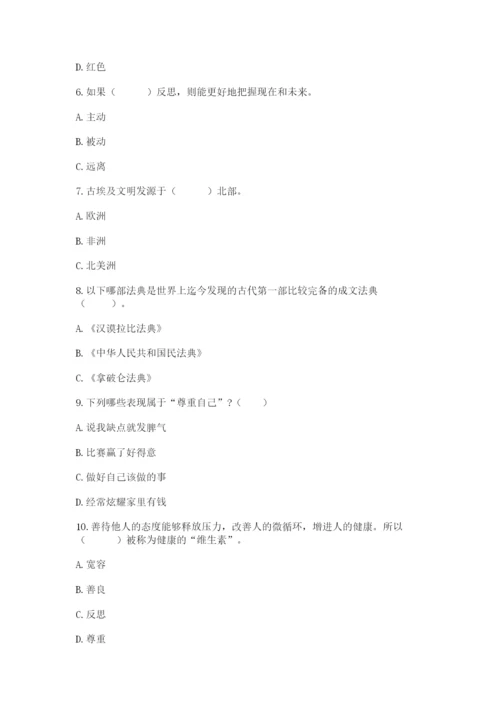 D. 红色

6. 如果（　　）反思，则能更好地把握现在和未来。

A. 主动

B. 被动

C. 远离

7. 古埃及文明发源于（　　）北部。

A. 欧洲

B. 非洲

C. 北美洲

8. 以下哪部法典是世界上迄今发现的古代第一部比较完备的成文法典（　　）。

A. 《汉谟拉比法典》

B. 《中华人民共和国民法典》

C. 《拿破仑法典》

9. 下列哪些表现属于“尊重自己”？（　　）

A. 说我缺点就发脾气

B. 比赛赢了好得意

C. 做好自己该做的事

D. 经常炫耀家里有钱

10. 善待他人的态度能够释放压力，改善人的微循环，增进人的健康。所以（　　）被称为健康的“维生素”。

A. 宽容

B. 善良

C. 反思

D. 尊重